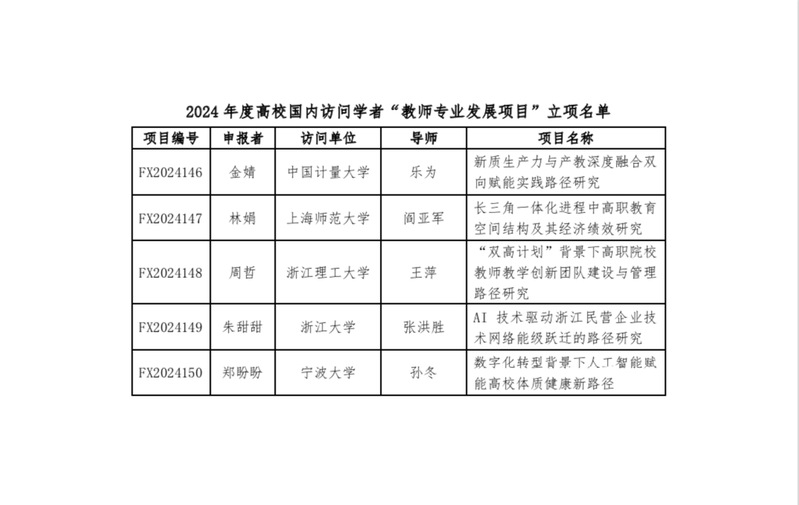 2024 年度高校国内访问学者“教师专业发展项目”立项名单

| 项目编号 | 申报者 | 访问单位 | 导师 | 项目名称 |
|---|---|---|---|---|
| FX2024146 | 金婧 | 中国计量大学 | 乐为 | 新质生产力与产教深度融合双向赋能实践路径研究 |
| FX2024147 | 林娟 | 上海师范大学 | 阎亚军 | 长三角一体化进程中高职教育空间结构及其经济绩效研究 |
| FX2024148 | 周哲 | 浙江理工大学 | 王萍 | “双高计划”背景下高职院校教师教学创新团队建设与管理路径研究 |
| FX2024149 | 朱甜甜 | 浙江大学 | 张洪胜 | AI 技术驱动浙江民营企业技术网络能级跃迁的路径研究 |
| FX2024150 | 郑盼盼 | 宁波大学 | 孙冬 | 数字化转型背景下人工智能赋能高校体质健康新路径 |